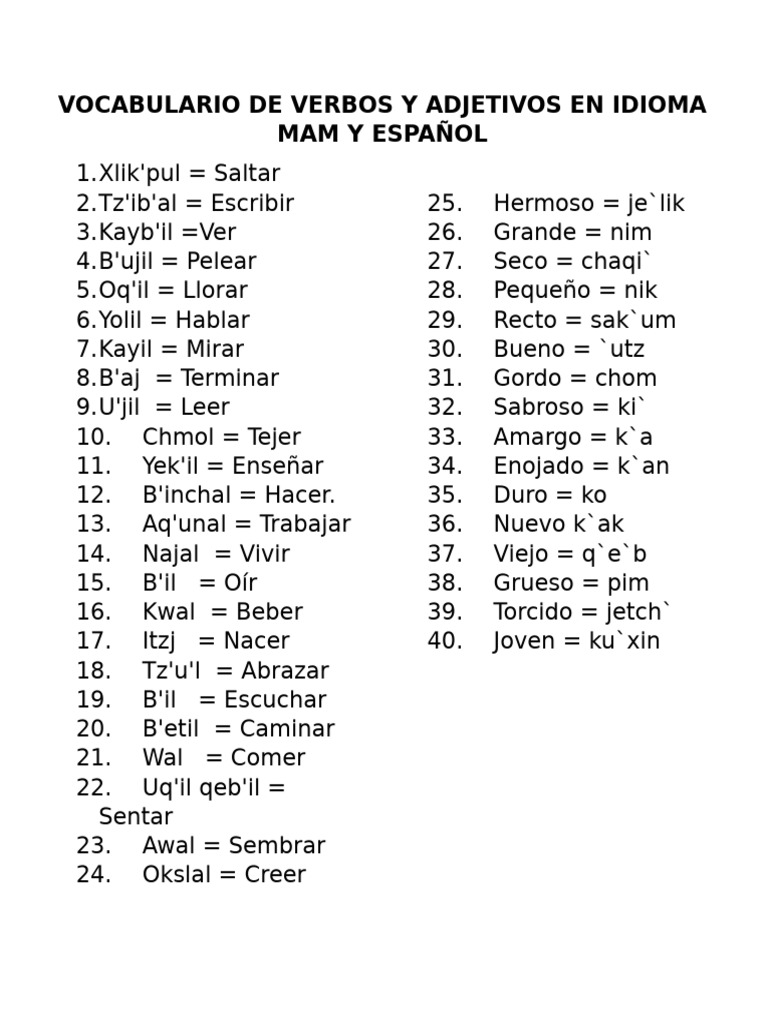 VOCABULARIO DE VERBOS Y ADJETIVOS EN IDIOMA MAM Y ESPAÑOL

1.Xlik'pul = Saltar
2.Tz'ib'al = Escribir
3.Kayb'il =Ver
4.B'ujil = Pelear
5.Oq'il = Llorar
6.Yolil = Hablar
7.Kayil = Mirar
8.B'aj = Terminar
9.U'jil = Leer
10. Chmol = Tejer
11. Yek'il = Enseñar
12. B'inchal = Hacer.
13. Aq'unal = Trabajar
14. Najal = Vivir
15. B'il = Oír
16. Kwal = Beber
17. Itzj = Nacer
18. Tz'u'l = Abrazar
19. B'il = Escuchar
20. B'etil = Caminar
21. Wal = Comer
22. Uq'il qeb'il = Sentar
23. Awal = Sembrar
24. Okslal = Creer

25. Hermoso = je`lik
26. Grande = nim
27. Seco = chaqi`
28. Pequeño = nik
29. Recto = sak`um
30. Bueno = `utz
31. Gordo = chom
32. Sabroso = ki`
33. Amargo = k`a
34. Enojado = k`an
35. Duro = ko
36. Nuevo k`ak
37. Viejo = q`e`b
38. Grueso = pim
39. Torcido = jetch`
40. Joven = ku`xin